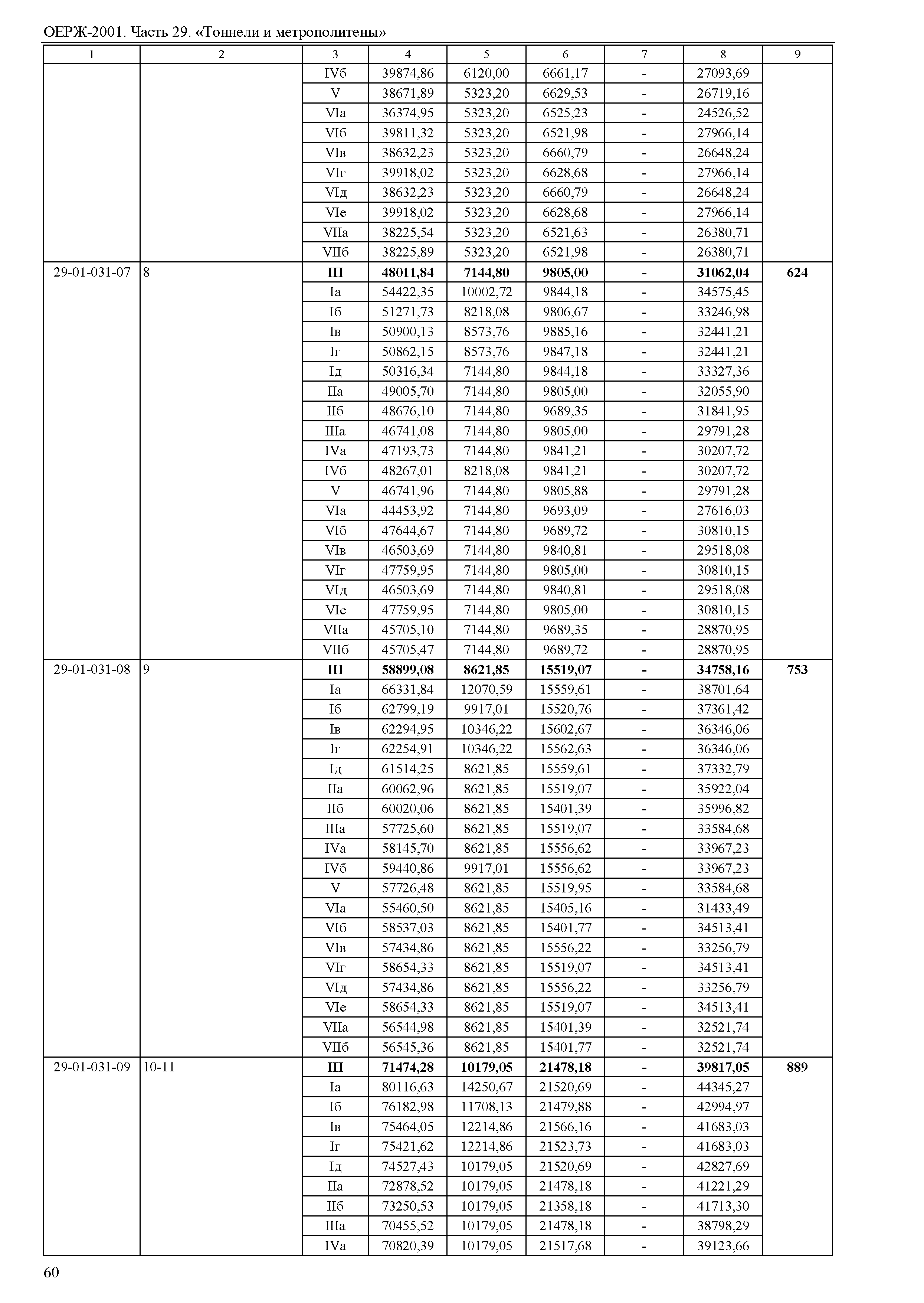 ОЕРЖ-2001. Часть 29. «Тоннели и метрополитены»

| 1 | 2 | 3 | 4 | 5 | 6 | 7 | 8 | 9 |
|---|---|---|---|---|---|---|---|---|
| | | IVб | 39874,86 | 6120,00 | 6661,17 | - | 27093,69 | |
| | | V | 38671,89 | 5323,20 | 6629,53 | - | 26719,16 | |
| | | VIа | 36374,95 | 5323,20 | 6525,23 | - | 24526,52 | |
| | | VIб | 39811,32 | 5323,20 | 6521,98 | - | 27966,14 | |
| | | VIв | 38632,23 | 5323,20 | 6660,79 | - | 26648,24 | |
| | | VIг | 39918,02 | 5323,20 | 6628,68 | - | 27966,14 | |
| | | VIд | 38632,23 | 5323,20 | 6660,79 | - | 26648,24 | |
| | | VIе | 39918,02 | 5323,20 | 6628,68 | - | 27966,14 | |
| | | VIIа | 38225,54 | 5323,20 | 6521,63 | - | 26380,71 | |
| | | VIIб | 38225,89 | 5323,20 | 6521,98 | - | 26380,71 | |
| 29-01-031-07 | 8 | **III** | **48011,84** | **7144,80** | **9805,00** | **-** | **31062,04** | **624** |
| | | Iа | 54422,35 | 10002,72 | 9844,18 | - | 34575,45 | |
| | | Iб | 51271,73 | 8218,08 | 9806,67 | - | 33246,98 | |
| | | Iв | 50900,13 | 8573,76 | 9885,16 | - | 32441,21 | |
| | | Iг | 50862,15 | 8573,76 | 9847,18 | - | 32441,21 | |
| | | Iд | 50316,34 | 7144,80 | 9844,18 | - | 33327,36 | |
| | | IIа | 49005,70 | 7144,80 | 9805,00 | - | 32055,90 | |
| | | IIб | 48676,10 | 7144,80 | 9689,35 | - | 31841,95 | |
| | | IIIа | 46741,08 | 7144,80 | 9805,00 | - | 29791,28 | |
| | | IVа | 47193,73 | 7144,80 | 9841,21 | - | 30207,72 | |
| | | IVб | 48267,01 | 8218,08 | 9841,21 | - | 30207,72 | |
| | | V | 46741,96 | 7144,80 | 9805,88 | - | 29791,28 | |
| | | VIа | 44453,92 | 7144,80 | 9693,09 | - | 27616,03 | |
| | | VIб | 47644,67 | 7144,80 | 9689,72 | - | 30810,15 | |
| | | VIв | 46503,69 | 7144,80 | 9840,81 | - | 29518,08 | |
| | | VIг | 47759,95 | 7144,80 | 9805,00 | - | 30810,15 | |
| | | VIд | 46503,69 | 7144,80 | 9840,81 | - | 29518,08 | |
| | | VIе | 47759,95 | 7144,80 | 9805,00 | - | 30810,15 | |
| | | VIIа | 45705,10 | 7144,80 | 9689,35 | - | 28870,95 | |
| | | VIIб | 45705,47 | 7144,80 | 9689,72 | - | 28870,95 | |
| 29-01-031-08 | 9 | **III** | **58899,08** | **8621,85** | **15519,07** | **-** | **34758,16** | **753** |
| | | Iа | 66331,84 | 12070,59 | 15559,61 | - | 38701,64 | |
| | | Iб | 62799,19 | 9917,01 | 15520,76 | - | 37361,42 | |
| | | Iв | 62294,95 | 10346,22 | 15602,67 | - | 36346,06 | |
| | | Iг | 62254,91 | 10346,22 | 15562,63 | - | 36346,06 | |
| | | Iд | 61514,25 | 8621,85 | 15559,61 | - | 37332,79 | |
| | | IIа | 60062,96 | 8621,85 | 15519,07 | - | 35922,04 | |
| | | IIб | 60020,06 | 8621,85 | 15401,39 | - | 35996,82 | |
| | | IIIа | 57725,60 | 8621,85 | 15519,07 | - | 33584,68 | |
| | | IVа | 58145,70 | 8621,85 | 15556,62 | - | 33967,23 | |
| | | IVб | 59440,86 | 9917,01 | 15556,62 | - | 33967,23 | |
| | | V | 57726,48 | 8621,85 | 15519,95 | - | 33584,68 | |
| | | VIа | 55460,50 | 8621,85 | 15405,16 | - | 31433,49 | |
| | | VIб | 58537,03 | 8621,85 | 15401,77 | - | 34513,41 | |
| | | VIв | 57434,86 | 8621,85 | 15556,22 | - | 33256,79 | |
| | | VIг | 58654,33 | 8621,85 | 15519,07 | - | 34513,41 | |
| | | VIд | 57434,86 | 8621,85 | 15556,22 | - | 33256,79 | |
| | | VIе | 58654,33 | 8621,85 | 15519,07 | - | 34513,41 | |
| | | VIIа | 56544,98 | 8621,85 | 15401,39 | - | 32521,74 | |
| | | VIIб | 56545,36 | 8621,85 | 15401,77 | - | 32521,74 | |
| 29-01-031-09 | 10-11 | **III** | **71474,28** | **10179,05** | **21478,18** | **-** | **39817,05** | **889** |
| | | Iа | 80116,63 | 14250,67 | 21520,69 | - | 44345,27 | |
| | | Iб | 76182,98 | 11708,13 | 21479,88 | - | 42994,97 | |
| | | Iв | 75464,05 | 12214,86 | 21566,16 | - | 41683,03 | |
| | | Iг | 75421,62 | 12214,86 | 21523,73 | - | 41683,03 | |
| | | Iд | 74527,43 | 10179,05 | 21520,69 | - | 42827,69 | |
| | | IIа | 72878,52 | 10179,05 | 21478,18 | - | 41221,29 | |
| | | IIб | 73250,53 | 10179,05 | 21358,18 | - | 41713,30 | |
| | | IIIа | 70455,52 | 10179,05 | 21478,18 | - | 38798,29 | |
| | | IVа | 70820,39 | 10179,05 | 21517,68 | - | 39123,66 | |

60